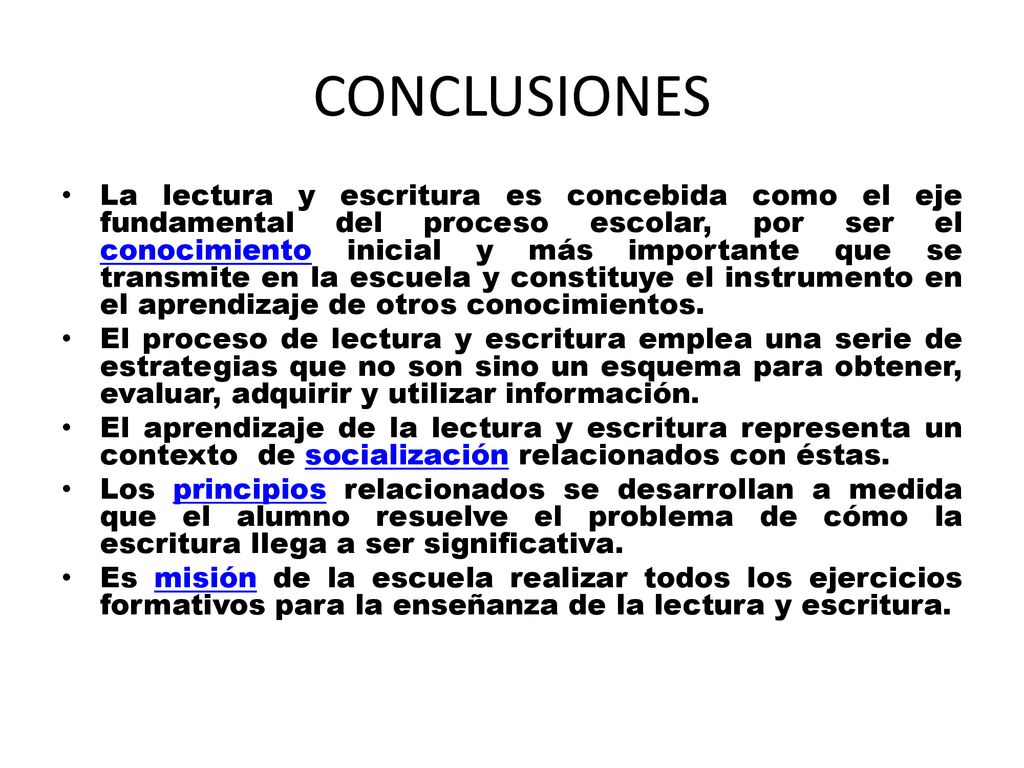 CONCLUSIONES

• La lectura y escritura es concebida como el eje fundamental del proceso escolar, por ser el conocimiento inicial y más importante que se transmite en la escuela y constituye el instrumento en el aprendizaje de otros conocimientos.
• El proceso de lectura y escritura emplea una serie de estrategias que no son sino un esquema para obtener, evaluar, adquirir y utilizar información.
• El aprendizaje de la lectura y escritura representa un contexto de socialización relacionados con éstas.
• Los principios relacionados se desarrollan a medida que el alumno resuelve el problema de cómo la escritura llega a ser significativa.
• Es misión de la escuela realizar todos los ejercicios formativos para la enseñanza de la lectura y escritura.